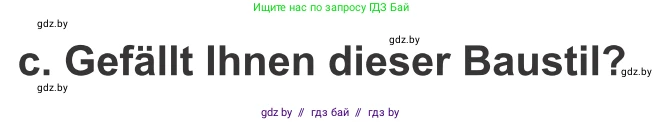 Ищите нас по запросу ГДЗ Бай

gdz.by

gdz.by

c. Gefällt Ihnen dieser Baustil?

gdz.by

gdz.by

gdz by // гдз бай // гдз by